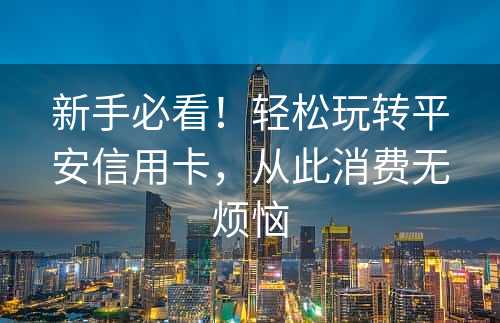 新手必看！轻松玩转平安信用卡，从此消费无烦恼